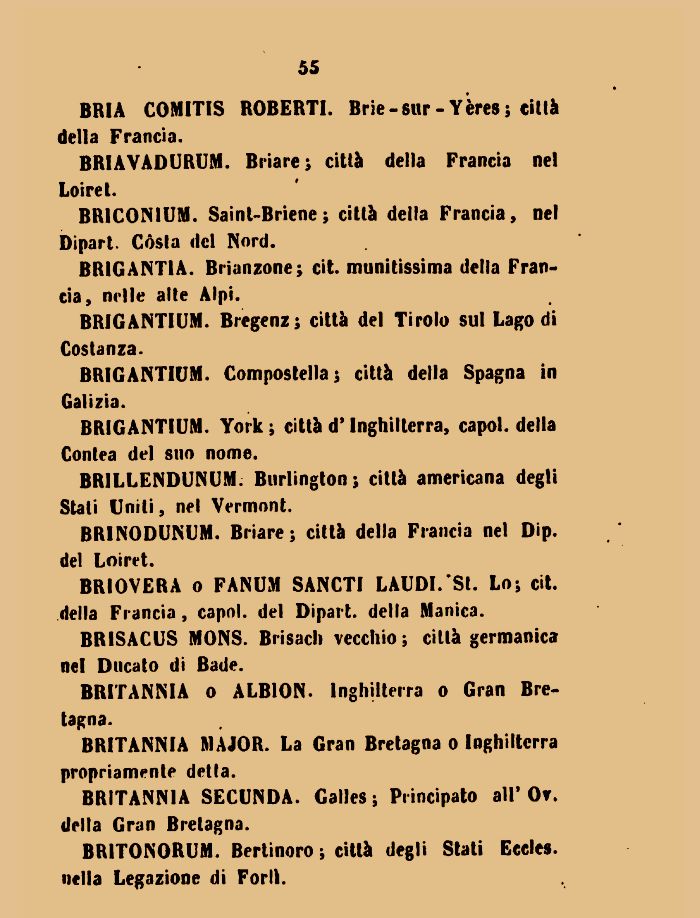 55

BRIA COMITIS ROBERTI. Brie-sur-Yères; città della Francia.

BRIAVADURUM. Briare; città della Francia nel Loiret.

BRICONIUM. Saint-Briene; città della Francia, nel Dipart. Côsta del Nord.

BRIGANTIA. Brianzone; cit. munitissima della Francia, nelle alte Alpi.

BRIGANTIUM. Bregenz; città del Tirolo sul Lago di Costanza.

BRIGANTIUM. Compostella; città della Spagna in Galizia.

BRIGANTIUM. York; città d'Inghilterra, capol. della Contea del suo nome.

BRILLENDUNUM. Burlington; città americana degli Stati Uniti, nel Vermont.

BRINODUNUM. Briare; città della Francia nel Dip. del Loiret.

BRIOVERA o FANUM SANCTI LAUDI. St. Lo; cit. della Francia, capol. del Dipart. della Manica.

BRISACUS MONS. Brisach vecchio; città germanica nel Ducato di Bade.

BRITANNIA o ALBION. Inghilterra o Gran Bretagna.

BRITANNIA MAJOR. La Gran Bretagna o Inghilterra propriamente detta.

BRITANNIA SECUNDA. Galles; Principato all'Ov. della Gran Bretagna.

BRITONORUM. Bertinoro; città degli Stati Eccles. nella Legazione di Forlì.